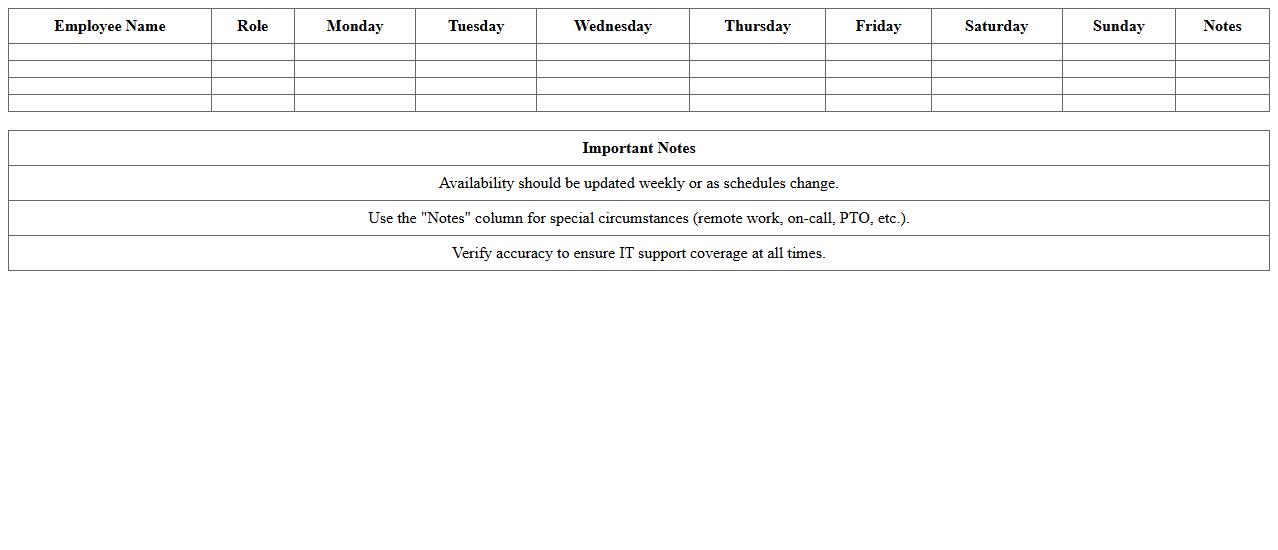 | Employee Name | Role | Monday | Tuesday | Wednesday | Thursday | Friday | Saturday | Sunday | Notes |
|---|---|---|---|---|---|---|---|---|---|
| | | | | | | | | | |
| | | | | | | | | | |
| | | | | | | | | | |
| | | | | | | | | | |

| Important Notes |
|---|
| Availability should be updated weekly or as schedules change. |
| Use the "Notes" column for special circumstances (remote work, on-call, PTO, etc.). |
| Verify accuracy to ensure IT support coverage at all times. |